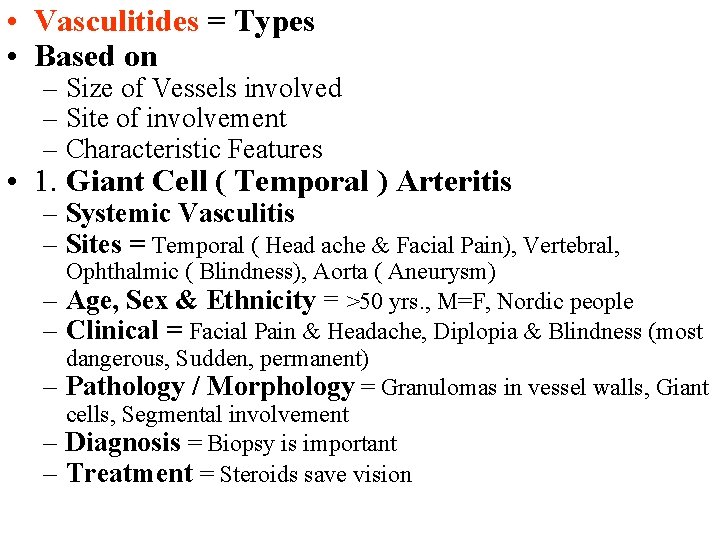 • Vasculitides = Types
• Based on
– Size of Vessels involved
– Site of involvement
– Characteristic Features
• 1. Giant Cell ( Temporal ) Arteritis
– Systemic Vasculitis
– Sites = Temporal ( Head ache & Facial Pain), Vertebral, Ophthalmic ( Blindness), Aorta ( Aneurysm)
– Age, Sex & Ethnicity = >50 yrs., M=F, Nordic people
– Clinical = Facial Pain & Headache, Diplopia & Blindness (most dangerous, Sudden, permanent)
– Pathology / Morphology = Granulomas in vessel walls, Giant cells, Segmental involvement
– Diagnosis = Biopsy is important
– Treatment = Steroids save vision